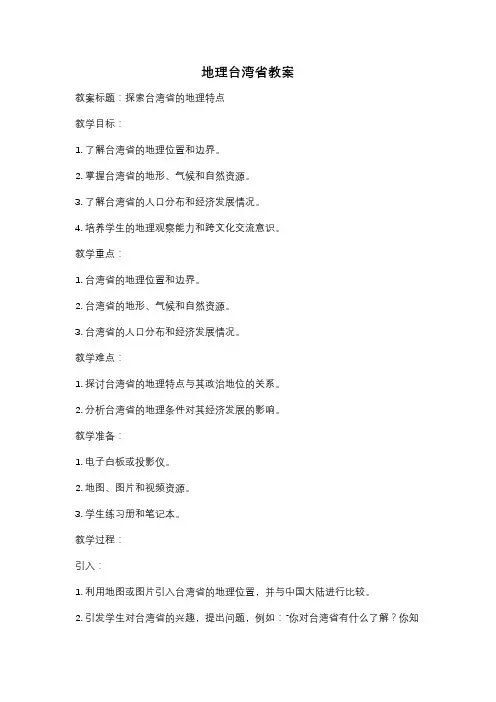 地理台湾省教案

教案标题：探索台湾省的地理特点

教学目标：

1. 了解台湾省的地理位置和边界。

2. 掌握台湾省的地形、气候和自然资源。

3. 了解台湾省的人口分布和经济发展情况。

4. 培养学生的地理观察能力和跨文化交流意识。

教学重点：

1. 台湾省的地理位置和边界。

2. 台湾省的地形、气候和自然资源。

3. 台湾省的人口分布和经济发展情况。

教学难点：

1. 探讨台湾省的地理特点与其政治地位的关系。

2. 分析台湾省的地理条件对其经济发展的影响。

教学准备：

1. 电子白板或投影仪。

2. 地图、图片和视频资源。

3. 学生练习册和笔记本。

教学过程：

引入：

1. 利用地图或图片引入台湾省的地理位置，并与中国大陆进行比较。

2. 引发学生对台湾省的兴趣，提出问题，例如："你对台湾省有什么了解？你知